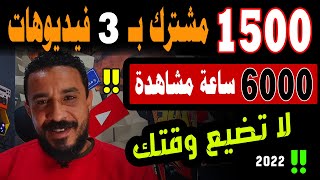 1500 مشترك بـ 3 فيديوهات

6000 ساعة مشاهدة !!

لا تضيع وقتك

!! 2022